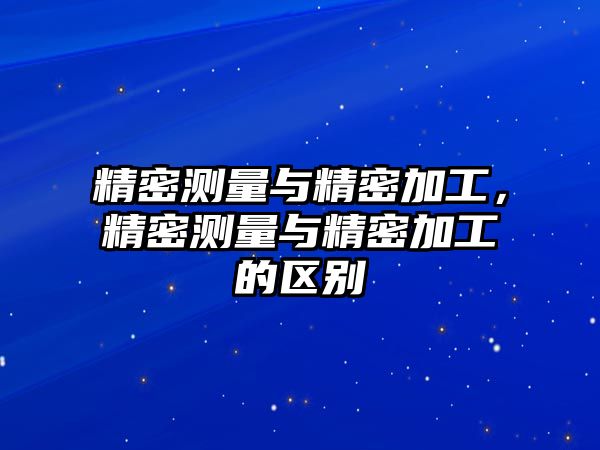 精密测量与精密加工，精密测量与精密加工的区别